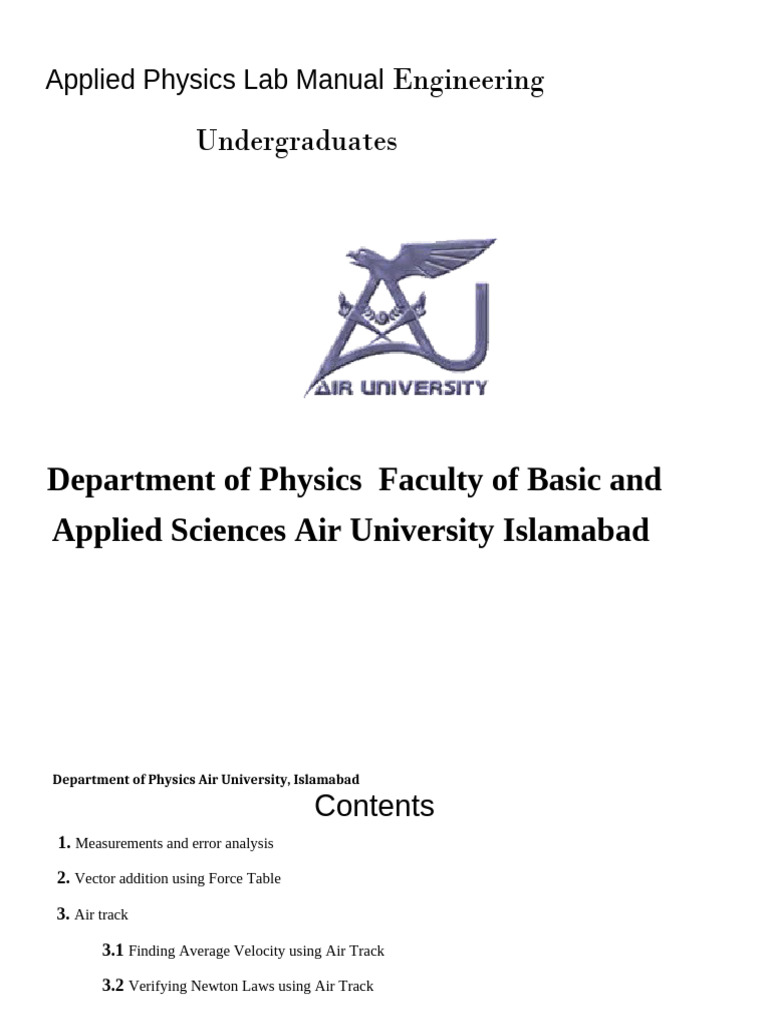 Applied Physics Lab Manual Engineering Undergraduates

AIR UNIVERSITY

Department of Physics Faculty of Basic and Applied Sciences Air University Islamabad

Department of Physics Air University, Islamabad

Contents

1. Measurements and error analysis

2. Vector addition using Force Table

3. Air track

3.1 Finding Average Velocity using Air Track

3.2 Verifying Newton Laws using Air Track